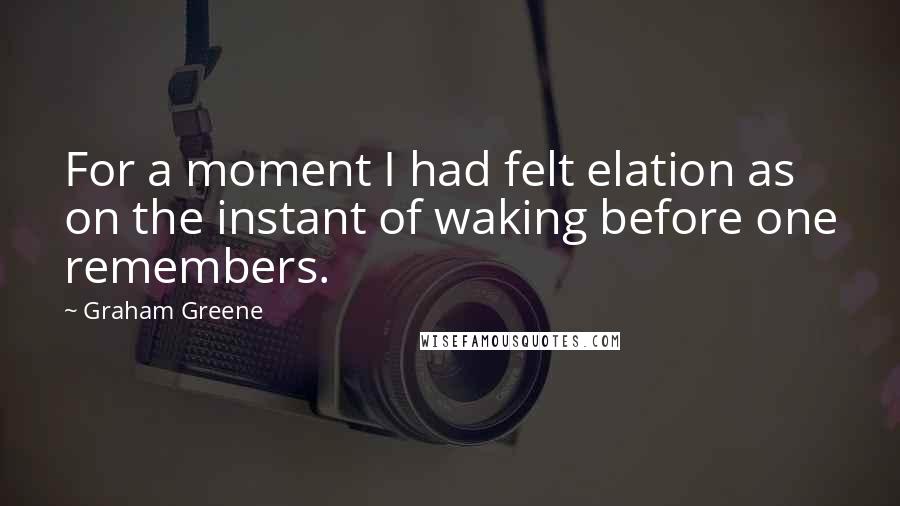 For a moment I had felt elation as on the instant of waking before one remembers.

~ Graham Greene

WISEFAMOUSQUOTES.COM